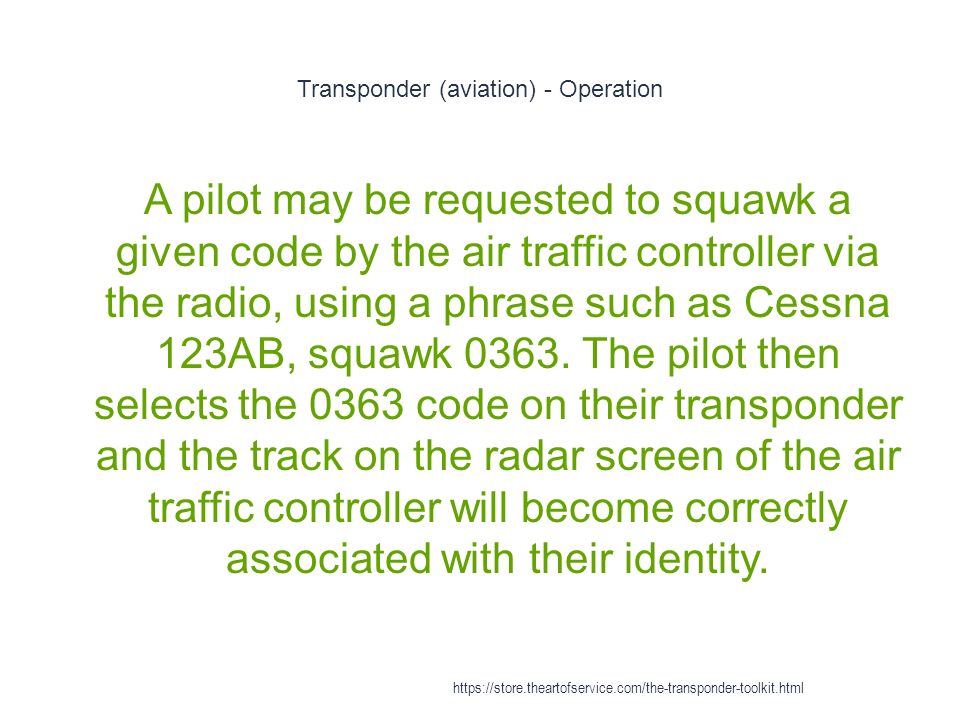 Transponder (aviation) - Operation

A pilot may be requested to squawk a given code by the air traffic controller via the radio, using a phrase such as Cessna 123AB, squawk 0363. The pilot then selects the 0363 code on their transponder and the track on the radar screen of the air traffic controller will become correctly associated with their identity.

https://store.theartofservice.com/the-transponder-toolkit.html